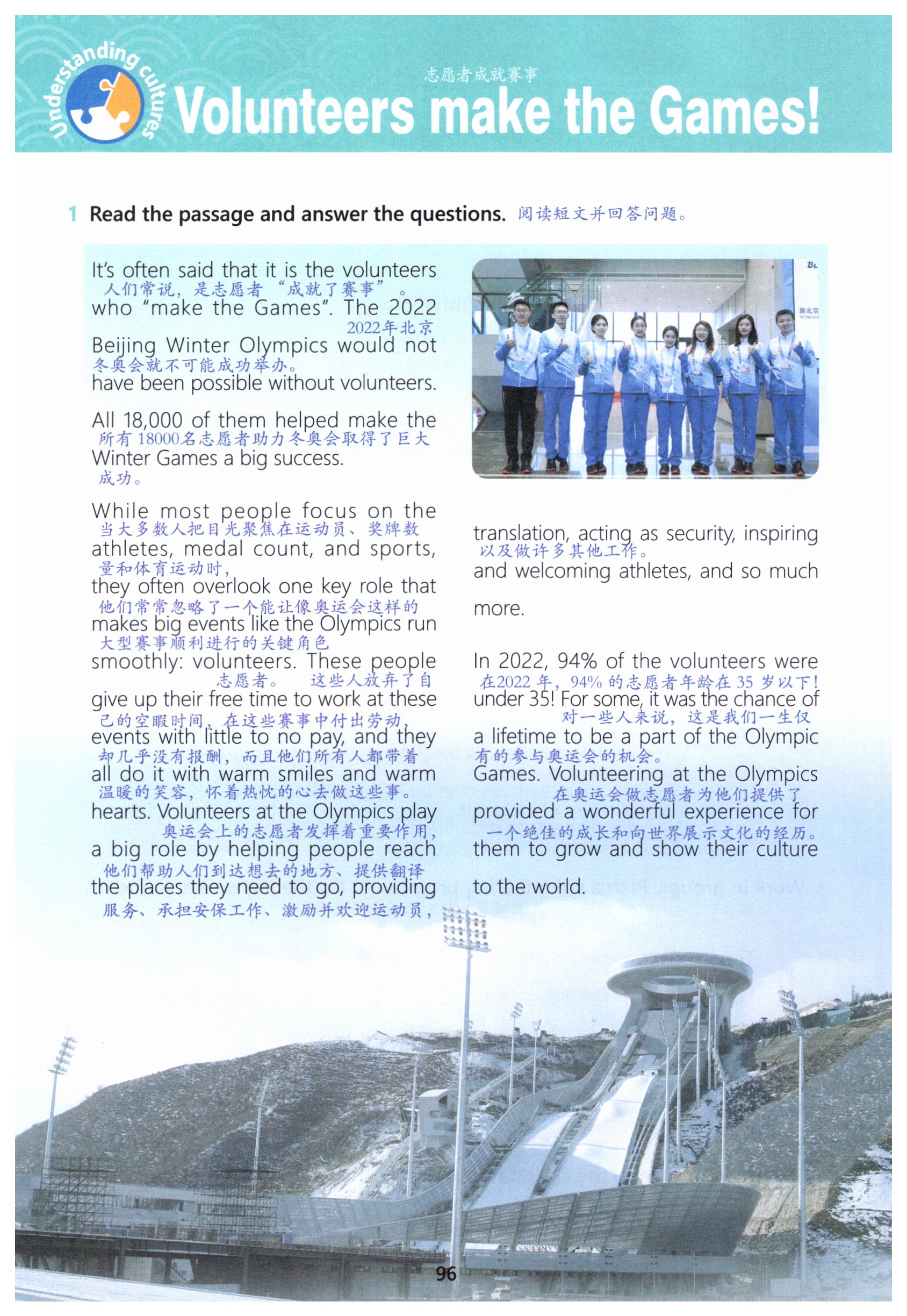 Understanding cultures

志愿者成就赛事

Volunteers make the Games!

1 Read the passage and answer the questions. 阅读短文并回答问题。

It's often said that it is the volunteers 人们常说，是志愿者“成就了赛事”。 who "make the Games". The 2022 2022年北京 Beijing Winter Olympics would not 冬奥会就不可能成功举办。 have been possible without volunteers.

All 18,000 of them helped make the 所有18000名志愿者助力冬奥会取得了巨大 Winter Games a big success. 成功。

While most people focus on the 当大多数人把目光聚焦在运动员、奖牌数 athletes, medal count, and sports, 量和体育运动时， they often overlook one key role that 他们常常忽略了一个能让像奥运会这样的 makes big events like the Olympics run 大型赛事顺利进行的关键角色 smoothly: volunteers. These people 志愿者。 这些人放弃了自 give up their free time to work at these 己的空暇时间，在这些赛事中付出劳动， events with little to no pay, and they 却几乎没有报酬，而且他们所有人都带着 all do it with warm smiles and warm 温暖的笑容，怀着热忱的心去做这些事。 hearts. Volunteers at the Olympics play 奥运会上的志愿者发挥着重要作用， a big role by helping people reach 他们帮助人们到达想去的地方、提供翻译 the places they need to go, providing 服务、承担安保工作、激励并欢迎运动员，

translation, acting as security, inspiring 以及做许多其他工作。 and welcoming athletes, and so much more.

In 2022, 94% of the volunteers were 在2022年，94%的志愿者年龄在35岁以下！ under 35! For some, it was the chance of 对一些人来说，这是我们一生仅 a lifetime to be a part of the Olympic 有的参与奥运会的机会。 Games. Volunteering at the Olympics 在奥运会做志愿者为他们提供了 provided a wonderful experience for 一个绝佳的成长和向世界展示文化的经历。 them to grow and show their culture to the world.

96